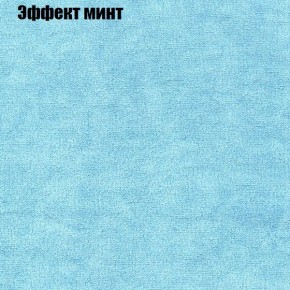 Эффект минт